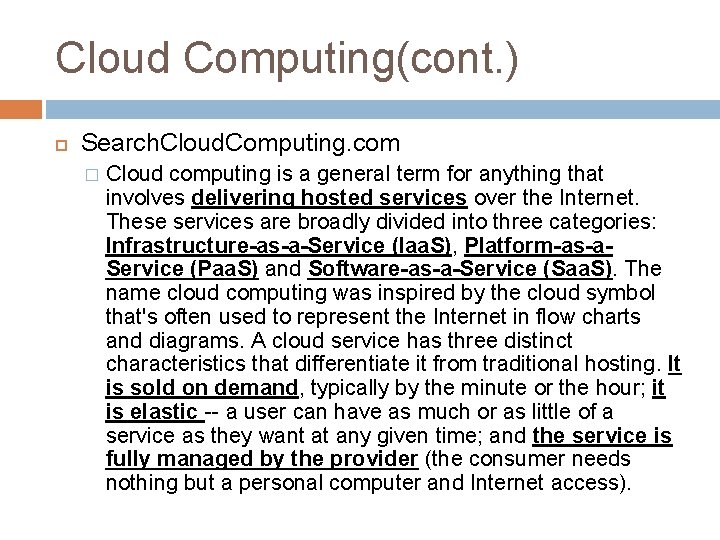 Cloud Computing(cont.)

SearchCloudComputing.com

Cloud computing is a general term for anything that involves delivering hosted services over the Internet. These services are broadly divided into three categories: Infrastructure-as-a-Service (IaaS), Platform-as-a-Service (PaaS) and Software-as-a-Service (SaaS). The name cloud computing was inspired by the cloud symbol that's often used to represent the Internet in flow charts and diagrams. A cloud service has three distinct characteristics that differentiate it from traditional hosting. It is sold on demand, typically by the minute or the hour; it is elastic -- a user can have as much or as little of a service as they want at any given time; and the service is fully managed by the provider (the consumer needs nothing but a personal computer and Internet access).